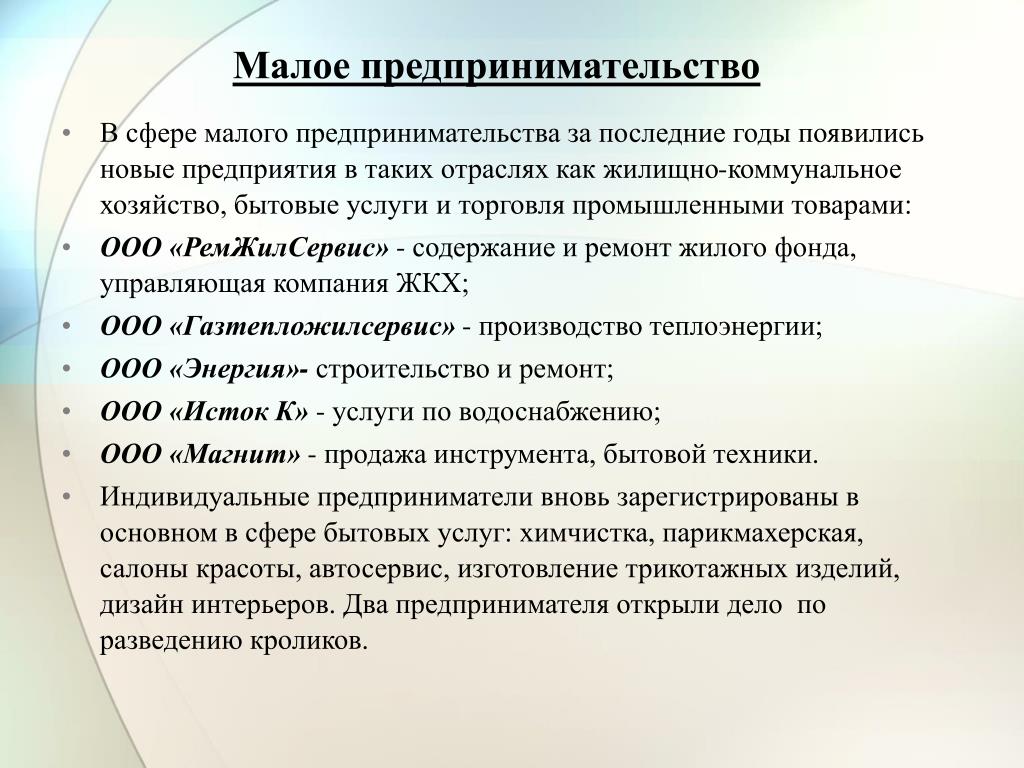 Малое предпринимательство

• В сфере малого предпринимательства за последние годы появились новые предприятия в таких отраслях как жилищно-коммунальное хозяйство, бытовые услуги и торговля промышленными товарами:
• ООО «РемЖилСервис» - содержание и ремонт жилого фонда, управляющая компания ЖКХ;
• ООО «Газтепложилсервис» - производство теплоэнергии;
• ООО «Энергия»- строительство и ремонт;
• ООО «Исток К» - услуги по водоснабжению;
• ООО «Магнит» - продажа инструмента, бытовой техники.
• Индивидуальные предприниматели вновь зарегистрированы в основном в сфере бытовых услуг: химчистка, парикмахерская, салоны красоты, автосервис, изготовление трикотажных изделий, дизайн интерьеров. Два предпринимателя открыли дело по разведению кроликов.